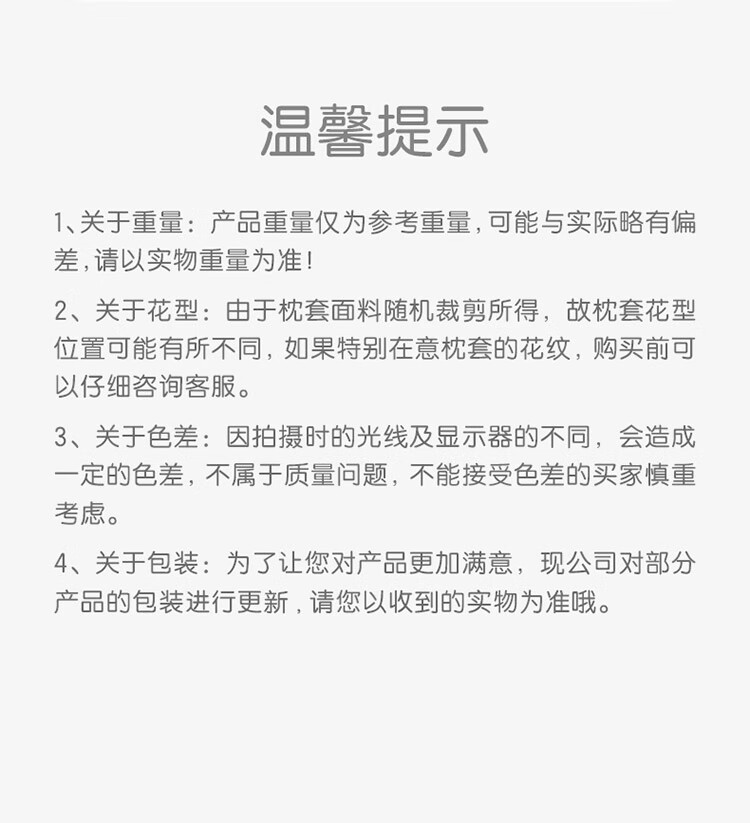 温馨提示

1、关于重量：产品重量仅为参考重量，可能与实际略有偏差，请以实物重量为准！

2、关于花型：由于枕套面料随机裁剪所得，故枕套花型位置可能有所不同，如果特别在意枕套的花纹，购买前可以仔细咨询客服。

3、关于色差：因拍摄时的光线及显示器的不同，会造成一定的色差，不属于质量问题，不能接受色差的买家慎重考虑。

4、关于包装：为了让您对产品更加满意，现公司对部分产品的包装进行更新，请您以收到的实物为准哦。